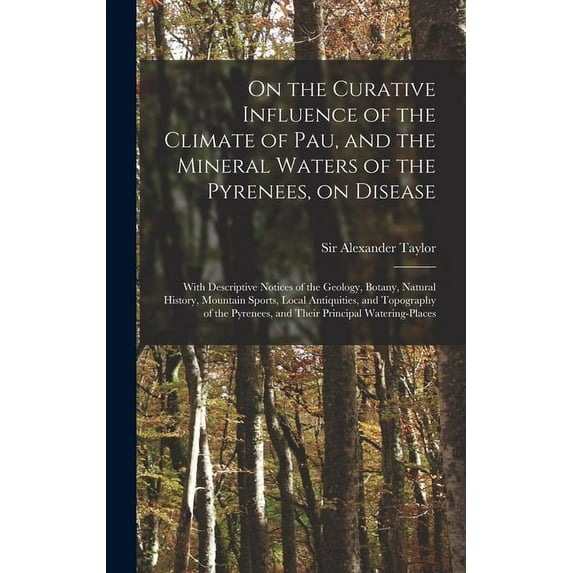 On the Curative Influence of the Climate of Pau, and the Mineral Waters of the Pyrenees, on Disease

Sir Alexander Taylor

With Descriptive Notices of the Geology, Botany, Natural History, Mountain Sports, Local Antiquities, and Topography of the Pyrenees, and Their Principal Watering-Places